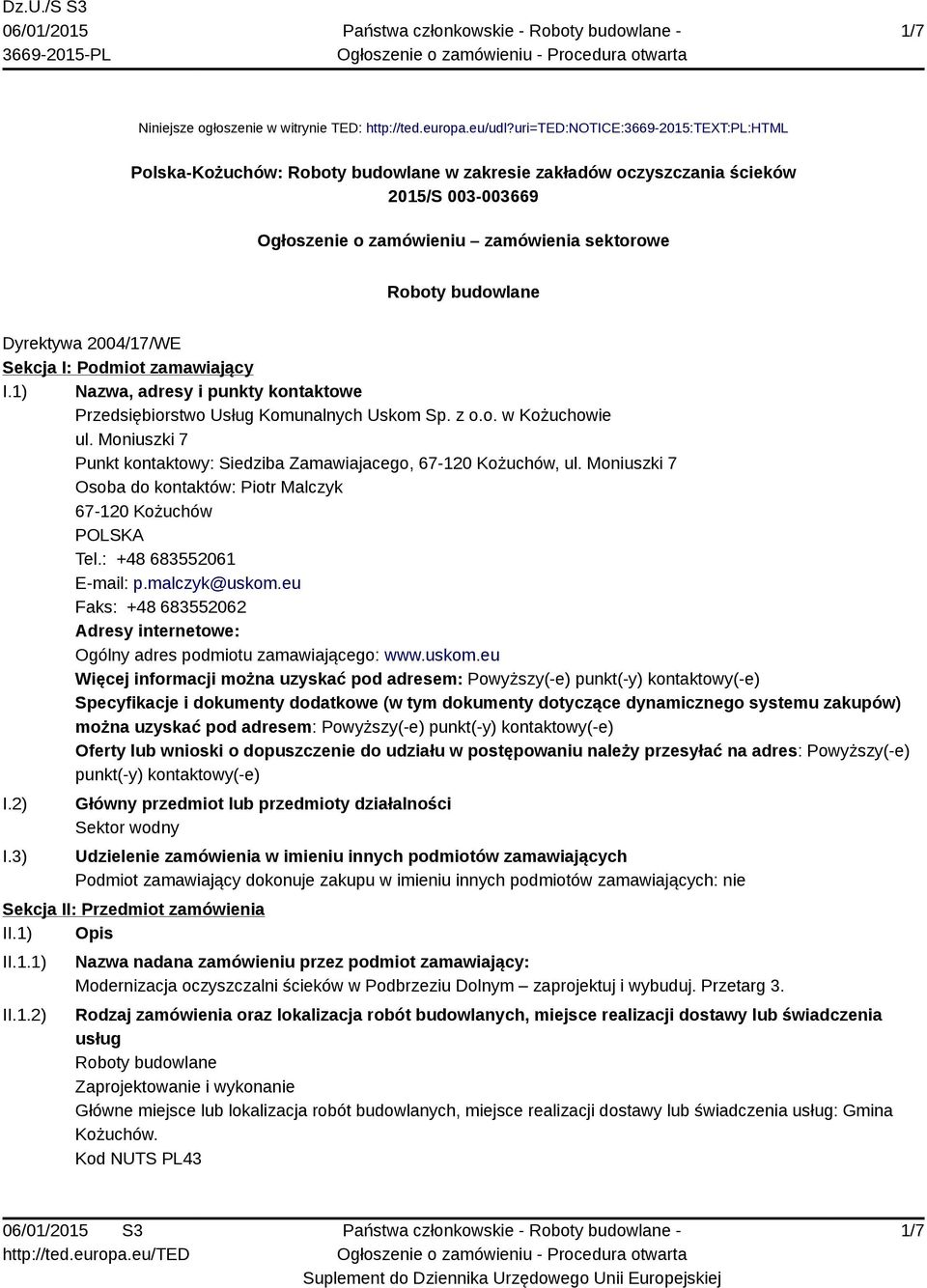 Dz.U./S S3
06/01/2015
3669-2015-PL

Państwa członkowskie - Roboty budowlane -
Ogłoszenie o zamówieniu - Procedura otwarta

1/7

Niniejsze ogłoszenie w witrynie TED: http://ted.europa.eu/udl?uri=TED:NOTICE:3669-2015:TEXT:PL:HTML

Polska-Kożuchów: Roboty budowlane w zakresie zakładów oczyszczania ścieków
2015/S 003-003669

Ogłoszenie o zamówieniu – zamówienia sektorowe

Roboty budowlane

Dyrektywa 2004/17/WE
Sekcja I: Podmiot zamawiający
I.1) Nazwa, adresy i punkty kontaktowe
Przedsiębiorstwo Usług Komunalnych Uskom Sp. z o.o. w Kożuchowie
ul. Moniuszki 7
Punkt kontaktowy: Siedziba Zamawiajacego, 67-120 Kożuchów, ul. Moniuszki 7
Osoba do kontaktów: Piotr Malczyk
67-120 Kożuchów
POLSKA
Tel.: +48 683552061
E-mail: p.malczyk@uskom.eu
Faks: +48 683552062
Adresy internetowe:
Ogólny adres podmiotu zamawiającego: www.uskom.eu
Więcej informacji można uzyskać pod adresem: Powyższy(-e) punkt(-y) kontaktowy(-e)
Specyfikacje i dokumenty dodatkowe (w tym dokumenty dotyczące dynamicznego systemu zakupów) można uzyskać pod adresem: Powyższy(-e) punkt(-y) kontaktowy(-e)
Oferty lub wnioski o dopuszczenie do udziału w postępowaniu należy przesyłać na adres: Powyższy(-e) punkt(-y) kontaktowy(-e)
I.2) Główny przedmiot lub przedmioty działalności
Sektor wodny
I.3) Udzielenie zamówienia w imieniu innych podmiotów zamawiających
Podmiot zamawiający dokonuje zakupu w imieniu innych podmiotów zamawiających: nie
Sekcja II: Przedmiot zamówienia
II.1) Opis
II.1.1) Nazwa nadana zamówieniu przez podmiot zamawiający:
Modernizacja oczyszczalni ścieków w Podbrzeziu Dolnym – zaprojektuj i wybuduj. Przetarg 3.
II.1.2) Rodzaj zamówienia oraz lokalizacja robót budowlanych, miejsce realizacji dostawy lub świadczenia usług
Roboty budowlane
Zaprojektowanie i wykonanie
Główne miejsce lub lokalizacja robót budowlanych, miejsce realizacji dostawy lub świadczenia usług: Gmina Kożuchów.
Kod NUTS PL43

06/01/2015 S3
http://ted.europa.eu/TED

Państwa członkowskie - Roboty budowlane -
Ogłoszenie o zamówieniu - Procedura otwarta
Suplement do Dziennika Urzędowego Unii Europejskiej

1/7